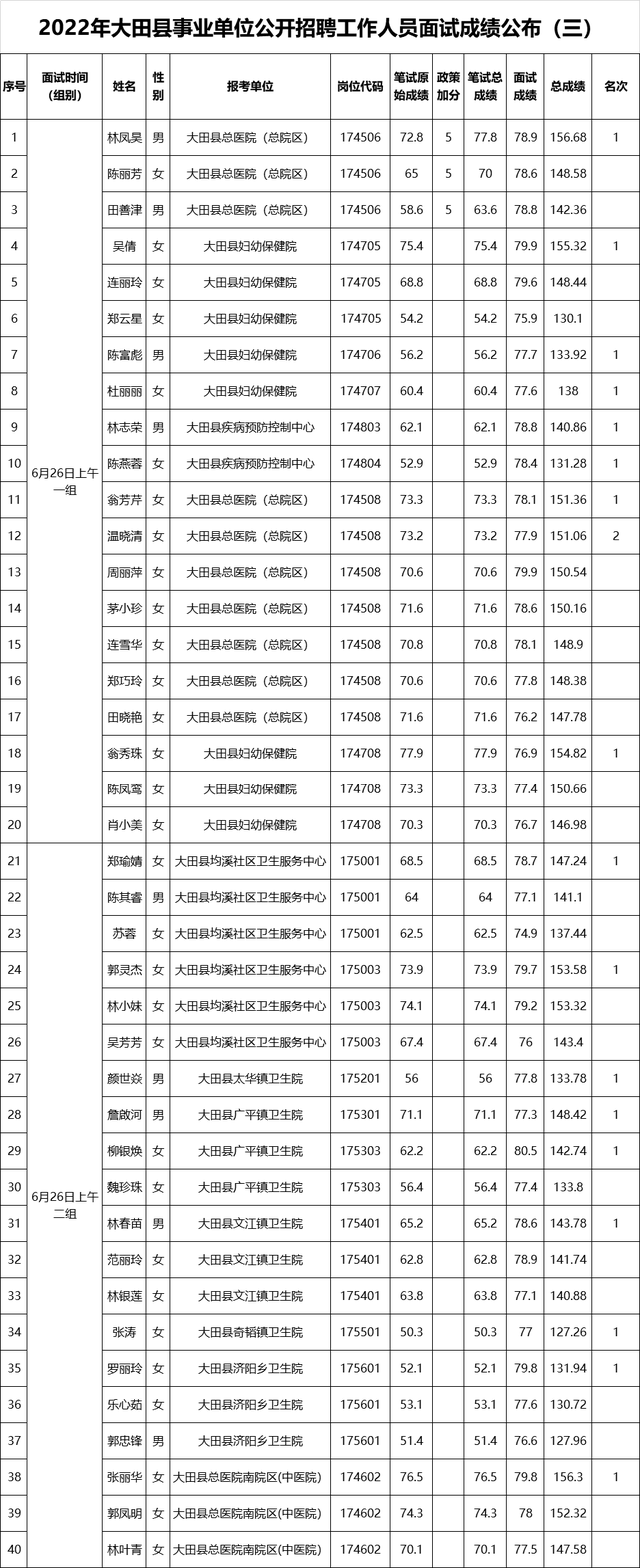 2022年大田县事业单位公开招聘工作人员面试成绩公布（三）

| 序号 | 面试时间（组别） | 姓名 | 性别 | 报考单位 | 岗位代码 | 笔试原始成绩 | 政策加分 | 笔试总成绩 | 面试成绩 | 总成绩 | 名次 |
|---|---|---|---|---|---|---|---|---|---|---|---|
| 1 | 6月26日上午一组 | 林凤昊 | 男 | 大田县总医院（总院区） | 174506 | 72.8 | 5 | 77.8 | 78.9 | 156.68 | 1 |
| 2 | | 陈丽芳 | 女 | 大田县总医院（总院区） | 174506 | 65 | 5 | 70 | 78.6 | 148.58 | |
| 3 | | 田善津 | 男 | 大田县总医院（总院区） | 174506 | 58.6 | 5 | 63.6 | 78.8 | 142.36 | |
| 4 | | 吴倩 | 女 | 大田县妇幼保健院 | 174705 | 75.4 | | 75.4 | 79.9 | 155.32 | 1 |
| 5 | | 连丽玲 | 女 | 大田县妇幼保健院 | 174705 | 68.8 | | 68.8 | 79.6 | 148.44 | |
| 6 | | 郑云星 | 女 | 大田县妇幼保健院 | 174705 | 54.2 | | 54.2 | 75.9 | 130.1 | |
| 7 | | 陈富彪 | 男 | 大田县妇幼保健院 | 174706 | 56.2 | | 56.2 | 77.7 | 133.92 | 1 |
| 8 | | 杜丽丽 | 女 | 大田县妇幼保健院 | 174707 | 60.4 | | 60.4 | 77.6 | 138 | 1 |
| 9 | | 林志荣 | 男 | 大田县疾病预防控制中心 | 174803 | 62.1 | | 62.1 | 78.8 | 140.86 | 1 |
| 10 | | 陈燕蓉 | 女 | 大田县疾病预防控制中心 | 174804 | 52.9 | | 52.9 | 78.4 | 131.28 | 1 |
| 11 | | 翁芳芹 | 女 | 大田县总医院（总院区） | 174508 | 73.3 | | 73.3 | 78.1 | 151.36 | 1 |
| 12 | | 温晓清 | 女 | 大田县总医院（总院区） | 174508 | 73.2 | | 73.2 | 77.9 | 151.06 | 2 |
| 13 | | 周丽萍 | 女 | 大田县总医院（总院区） | 174508 | 70.6 | | 70.6 | 79.9 | 150.54 | |
| 14 | | 茅小珍 | 女 | 大田县总医院（总院区） | 174508 | 71.6 | | 71.6 | 78.6 | 150.16 | |
| 15 | | 连雪华 | 女 | 大田县总医院（总院区） | 174508 | 70.8 | | 70.8 | 78.1 | 148.9 | |
| 16 | | 郑巧玲 | 女 | 大田县总医院（总院区） | 174508 | 70.6 | | 70.6 | 77.8 | 148.38 | |
| 17 | | 田晓艳 | 女 | 大田县总医院（总院区） | 174508 | 71.6 | | 71.6 | 76.2 | 147.78 | |
| 18 | | 翁秀珠 | 女 | 大田县妇幼保健院 | 174708 | 77.9 | | 77.9 | 76.9 | 154.82 | 1 |
| 19 | | 陈凤鸾 | 女 | 大田县妇幼保健院 | 174708 | 73.3 | | 73.3 | 77.4 | 150.66 | |
| 20 | | 肖小美 | 女 | 大田县妇幼保健院 | 174708 | 70.3 | | 70.3 | 76.7 | 146.98 | |
| 21 | 6月26日上午二组 | 郑瑜婧 | 女 | 大田县均溪社区卫生服务中心 | 175001 | 68.5 | | 68.5 | 78.7 | 147.24 | 1 |
| 22 | | 陈其睿 | 男 | 大田县均溪社区卫生服务中心 | 175001 | 64 | | 64 | 77.1 | 141.1 | |
| 23 | | 苏蓉 | 女 | 大田县均溪社区卫生服务中心 | 175001 | 62.5 | | 62.5 | 74.9 | 137.44 | |
| 24 | | 郭灵杰 | 女 | 大田县均溪社区卫生服务中心 | 175003 | 73.9 | | 73.9 | 79.7 | 153.58 | 1 |
| 25 | | 林小妹 | 女 | 大田县均溪社区卫生服务中心 | 175003 | 74.1 | | 74.1 | 79.2 | 153.32 | |
| 26 | | 吴芳芳 | 女 | 大田县均溪社区卫生服务中心 | 175003 | 67.4 | | 67.4 | 76 | 143.4 | |
| 27 | | 颜世焱 | 男 | 大田县太华镇卫生院 | 175201 | 56 | | 56 | 77.8 | 133.78 | 1 |
| 28 | | 詹政河 | 男 | 大田县广平镇卫生院 | 175301 | 71.1 | | 71.1 | 77.3 | 148.42 | 1 |
| 29 | | 柳银焕 | 女 | 大田县广平镇卫生院 | 175303 | 62.2 | | 62.2 | 80.5 | 142.74 | 1 |
| 30 | | 魏珍珠 | 女 | 大田县广平镇卫生院 | 175303 | 56.4 | | 56.4 | 77.4 | 133.8 | |
| 31 | | 林春苗 | 男 | 大田县文江镇卫生院 | 175401 | 65.2 | | 65.2 | 78.6 | 143.78 | 1 |
| 32 | | 范丽玲 | 女 | 大田县文江镇卫生院 | 175401 | 62.8 | | 62.8 | 78.9 | 141.74 | |
| 33 | | 林银莲 | 女 | 大田县文江镇卫生院 | 175401 | 63.8 | | 63.8 | 77.1 | 140.88 | |
| 34 | | 张涛 | 女 | 大田县奇韬镇卫生院 | 175501 | 50.3 | | 50.3 | 77 | 127.26 | 1 |
| 35 | | 罗丽玲 | 女 | 大田县济阳乡卫生院 | 175601 | 52.1 | | 52.1 | 79.8 | 131.94 | 1 |
| 36 | | 乐心茹 | 女 | 大田县济阳乡卫生院 | 175601 | 53.1 | | 53.1 | 77.6 | 130.72 | |
| 37 | | 郭忠锋 | 男 | 大田县济阳乡卫生院 | 175601 | 51.4 | | 51.4 | 76.6 | 127.96 | |
| 38 | | 张丽华 | 女 | 大田县总医院南院区(中医院) | 174602 | 76.5 | | 76.5 | 79.8 | 156.3 | 1 |
| 39 | | 郭凤明 | 女 | 大田县总医院南院区(中医院) | 174602 | 74.3 | | 74.3 | 78 | 152.32 | |
| 40 | | 林叶青 | 女 | 大田县总医院南院区(中医院) | 174602 | 70.1 | | 70.1 | 77.5 | 147.58 | |